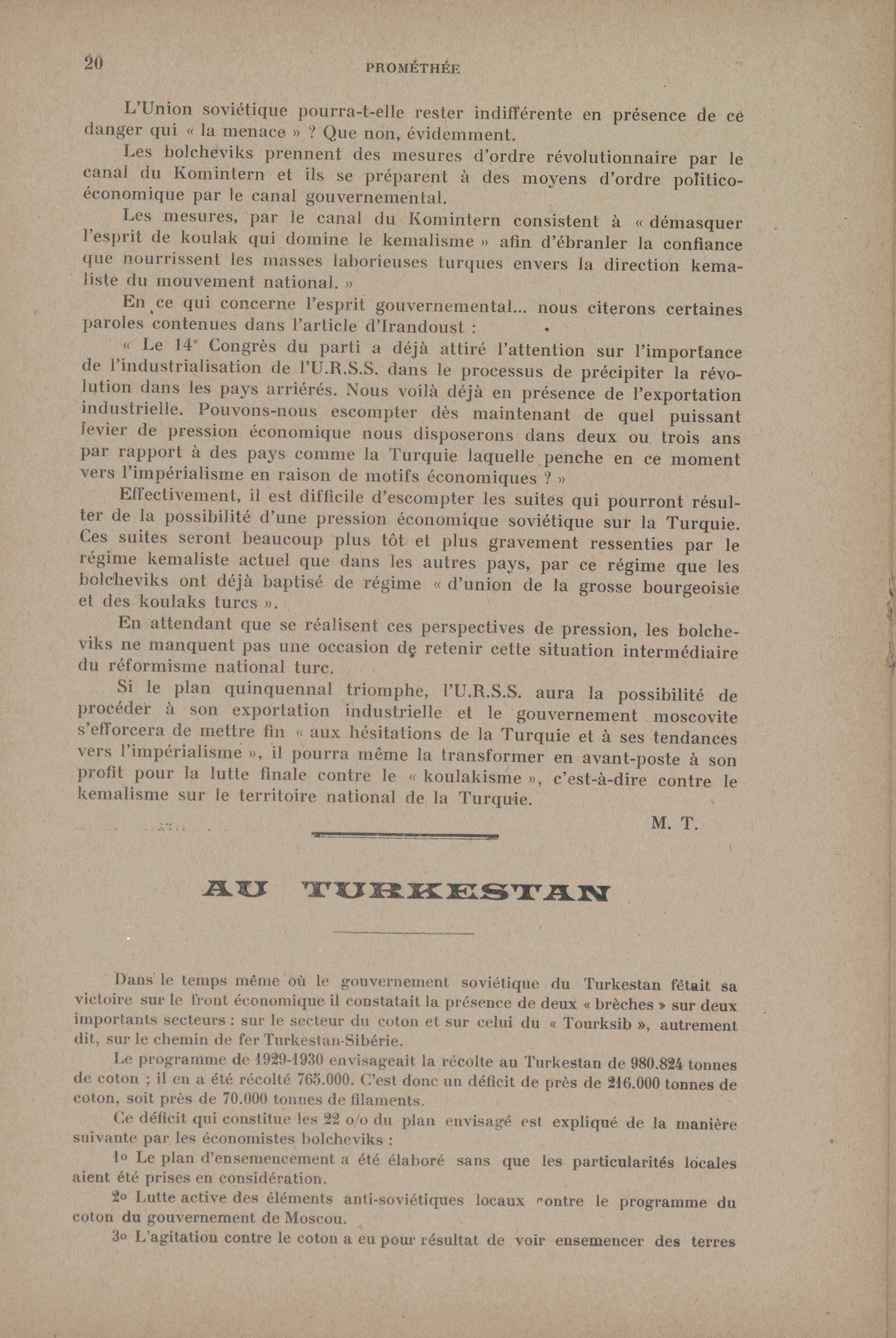 20 PROMÉTHÉE

L'Union soviétique pourra-t-elle rester indifférente en présence de ce danger qui « la menace » ? Que non, évidemment.

Les bolcheviks prennent des mesures d'ordre révolutionnaire par le canal du Komintern et ils se préparent à des moyens d'ordre politico-économique par le canal gouvernemental.

Les mesures, par le canal du Komintern consistent à « démasquer l'esprit de koulak qui domine le kemalisme » afin d'ébranler la confiance que nourrissent les masses laborieuses turques envers la direction kemaliste du mouvement national. »

En ce qui concerne l'esprit gouvernemental... nous citerons certaines paroles contenues dans l'article d'Irandoust :

« Le 14e Congrès du parti a déjà attiré l'attention sur l'importance de l'industrialisation de l'U.R.S.S. dans le processus de précipiter la révolution dans les pays arriérés. Nous voilà déjà en présence de l'exportation industrielle. Pouvons-nous escompter dès maintenant de quel puissant levier de pression économique nous disposerons dans deux ou trois ans par rapport à des pays comme la Turquie laquelle penche en ce moment vers l'impérialisme en raison de motifs économiques ? »

Effectivement, il est difficile d'escompter les suites qui pourront résulter de la possibilité d'une pression économique soviétique sur la Turquie. Ces suites seront beaucoup plus tôt et plus gravement ressenties par le régime kemaliste actuel que dans les autres pays, par ce régime que les bolcheviks ont déjà baptisé de régime « d'union de la grosse bourgeoisie et des koulaks turcs ».

En attendant que se réalisent ces perspectives de pression, les bolcheviks ne manquent pas une occasion de retenir cette situation intermédiaire du réformisme national turc.

Si le plan quinquennal triomphe, l'U.R.S.S. aura la possibilité de procéder à son exportation industrielle et le gouvernement moscovite s'efforcera de mettre fin « aux hésitations de la Turquie et à ses tendances vers l'impérialisme », il pourra même la transformer en avant-poste à son profit pour la lutte finale contre le « koulakisme », c'est-à-dire contre le kemalisme sur le territoire national de la Turquie.

M. T.

AU TURKESTAN

Dans le temps même où le gouvernement soviétique du Turkestan fêtait sa victoire sur le front économique il constatait la présence de deux « brèches » sur deux importants secteurs : sur le secteur du coton et sur celui du « Tourksib », autrement dit, sur le chemin de fer Turkestan-Sibérie.

Le programme de 1929-1930 envisageait la récolte au Turkestan de 980.824 tonnes de coton ; il en a été récolté 765.000. C'est donc un déficit de près de 216.000 tonnes de coton, soit près de 70.000 tonnes de filaments.

Ce déficit qui constitue les 22 o/o du plan envisagé est expliqué de la manière suivante par les économistes bolcheviks :

1o Le plan d'ensemencement a été élaboré sans que les particularités locales aient été prises en considération.

2o Lutte active des éléments anti-soviétiques locaux contre le programme du coton du gouvernement de Moscou.

3o L'agitation contre le coton a eu pour résultat de voir ensemencer des terres